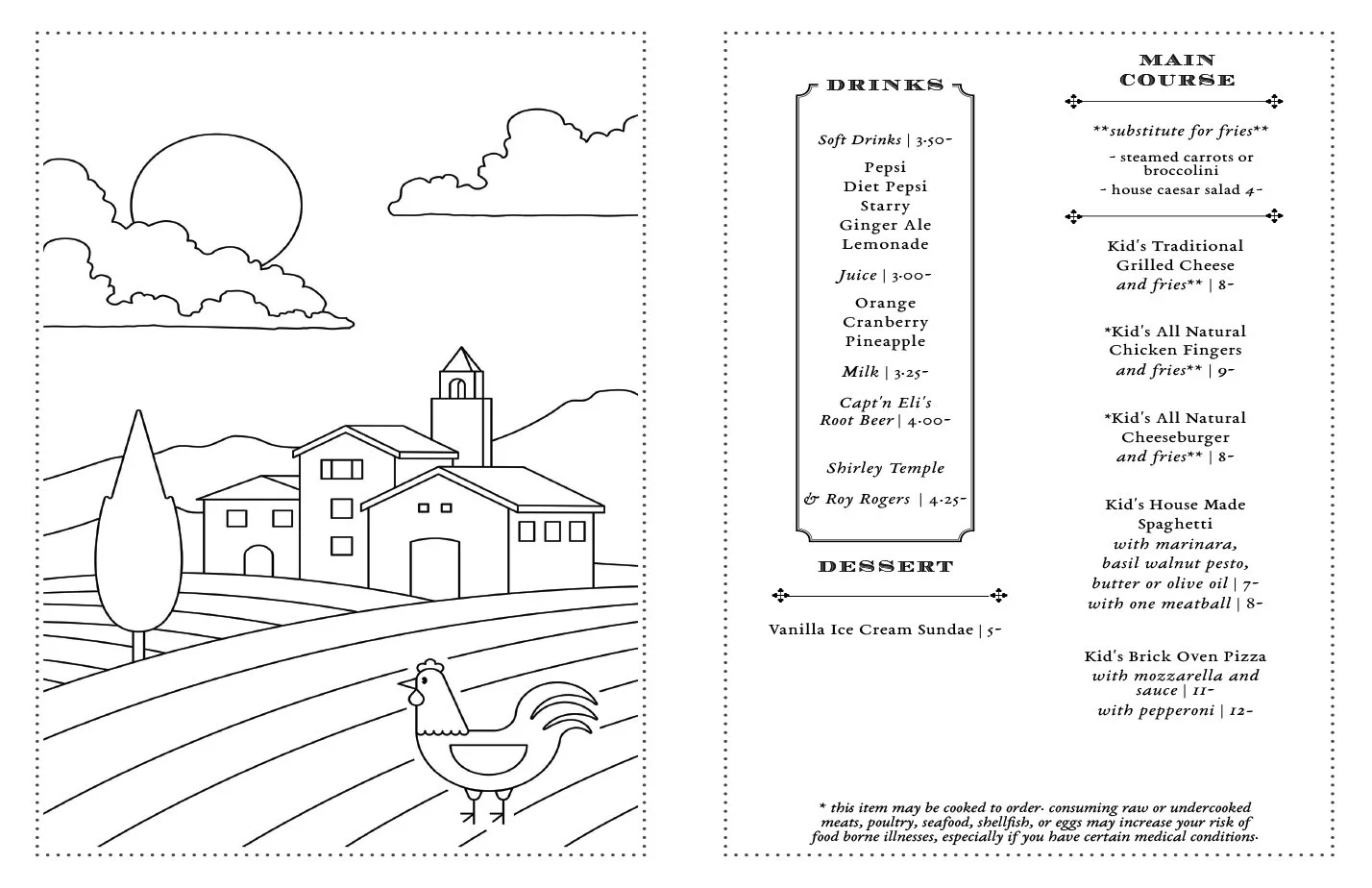 DRINKS

Soft Drinks | 3.50-

Pepsi
Diet Pepsi
Starry
Ginger Ale
Lemonade

Juice | 3.00-

Orange
Cranberry
Pineapple

Milk | 3.25-

Capt'n Eli's
Root Beer | 4.00-

Shirley Temple
& Roy Rogers | 4.25-

DESSERT

Vanilla Ice Cream Sundae | 5-

MAIN COURSE

**substitute for fries**

- steamed carrots or broccolini
- house caesar salad 4-

Kid's Traditional Grilled Cheese and fries** | 8-

*Kid's All Natural Chicken Fingers and fries** | 9-

*Kid's All Natural Cheeseburger and fries** | 8-

Kid's House Made Spaghetti with marinara, basil walnut pesto, butter or olive oil | 7-
with one meatball | 8-

Kid's Brick Oven Pizza with mozzarella and sauce | 11-
with pepperoni | 12-

* this item may be cooked to order. consuming raw or undercooked meats, poultry, seafood, shellfish, or eggs may increase your risk of food borne illnesses, especially if you have certain medical conditions.